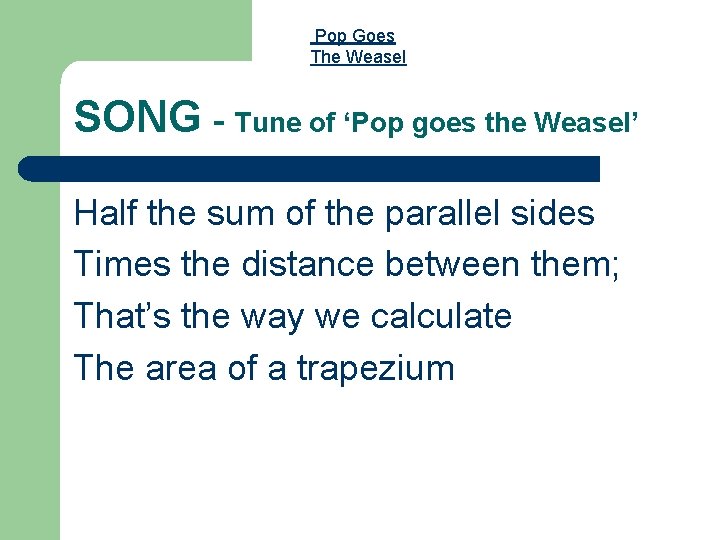 Pop Goes The Weasel

SONG - Tune of ‘Pop goes the Weasel’

Half the sum of the parallel sides
Times the distance between them;
That’s the way we calculate
The area of a trapezium